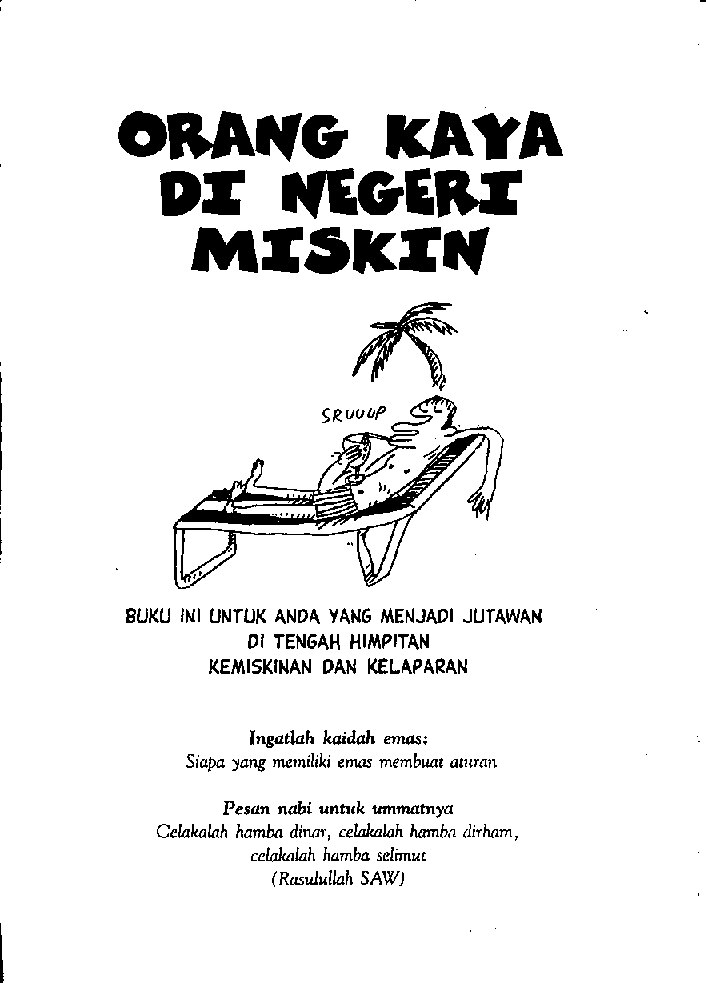 ORANG KAYA DI NEGERI MISKIN

SRUUUP

BUKU INI UNTUK ANDA YANG MENJADI JUTAWAN
DI TENGAH HIMPITAN
KEMISKINAN DAN KELAPARAN

Ingatlah kaidah emas:
Siapa yang memiliki emas membuat aturan

Pesan nabi untuk ummatnya
Celakalah hamba dinar, celakalah hamba dirham,
celakalah hamba selimut
(Rasulullah SAW)